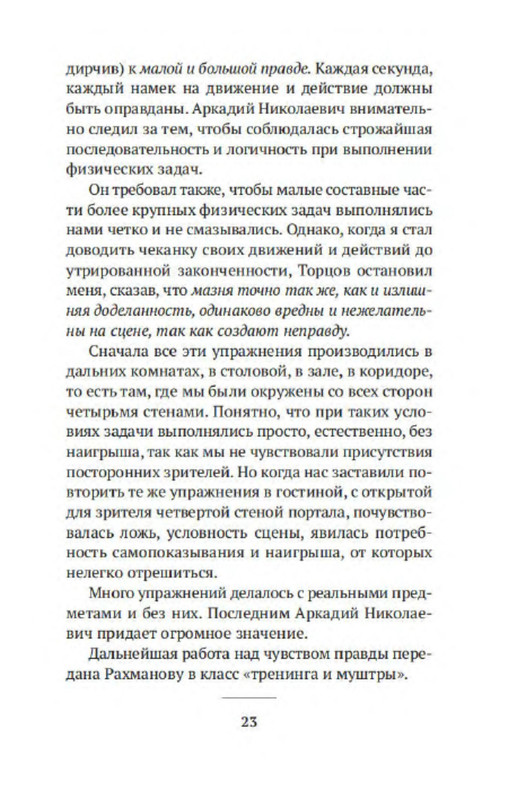 дирчив) к малой и большой правде. Каждая секунда, каждый намек на движение и действие должны быть оправданы. Аркадий Николаевич внимательно следил за тем, чтобы соблюдалась строжайшая последовательность и логичность при выполнении физических задач.

Он требовал также, чтобы малые составные части более крупных физических задач выполнялись нами четко и не смазывались. Однако, когда я стал доводить чеканку своих движений и действий до утрированной законченности, Торцов остановил меня, сказав, что мазня точно так же, как и излишняя доделанность, одинаково вредны и нежелательны на сцене, так как создают неправду.

Сначала все эти упражнения производились в дальних комнатах, в столовой, в зале, в коридоре, то есть там, где мы были окружены со всех сторон четырьмя стенами. Понятно, что при таких условиях задачи выполнялись просто, естественно, без наигрыша, так как мы не чувствовали присутствия посторонних зрителей. Но когда нас заставили повторить те же упражнения в гостиной, с открытой для зрителя четвертой стеной портала, почувствовалась ложь, условность сцены, явилась потребность самопоказывания и наигрыша, от которых нелегко отрешиться.

Много упражнений делалось с реальными предметами и без них. Последним Аркадий Николаевич придает огромное значение.

Дальнейшая работа над чувством правды передана Рахманову в класс «тренинга и муштры».

23